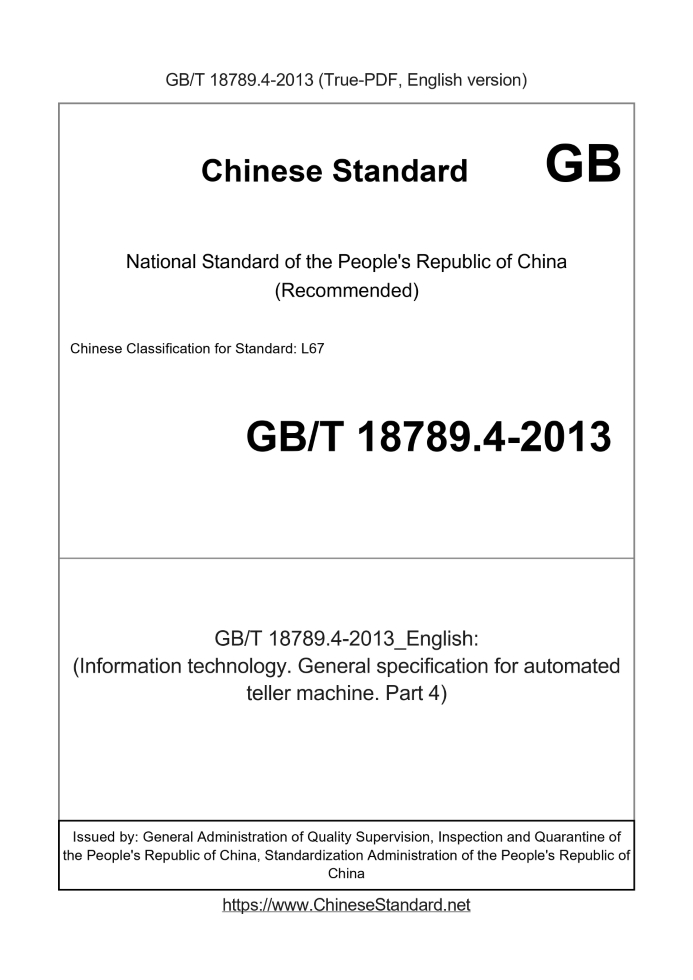 GB/T 18789.4-2013 (True-PDF, English version)

Chinese Standard GB

National Standard of the People's Republic of China (Recommended)

Chinese Classification for Standard: L67

GB/T 18789.4-2013

GB/T 18789.4-2013_English: (Information technology. General specification for automated teller machine. Part 4)

Issued by: General Administration of Quality Supervision, Inspection and Quarantine of the People's Republic of China, Standardization Administration of the People's Republic of China

https://www.ChineseStandard.net